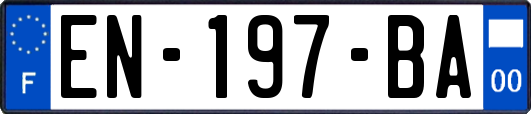 F

EN-197-BA

00